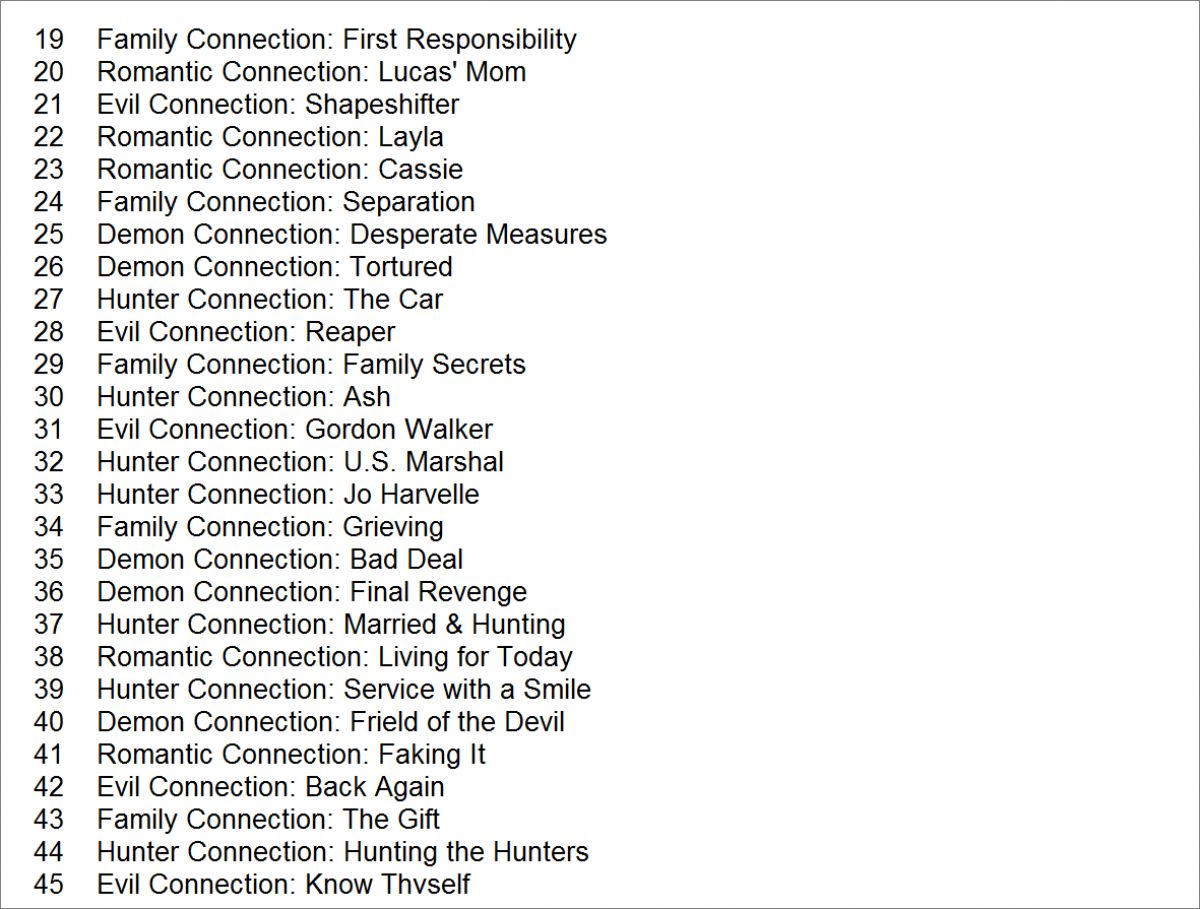 19 Family Connection: First Responsibility
20 Romantic Connection: Lucas' Mom
21 Evil Connection: Shapeshifter
22 Romantic Connection: Layla
23 Romantic Connection: Cassie
24 Family Connection: Separation
25 Demon Connection: Desperate Measures
26 Demon Connection: Tortured
27 Hunter Connection: The Car
28 Evil Connection: Reaper
29 Family Connection: Family Secrets
30 Hunter Connection: Ash
31 Evil Connection: Gordon Walker
32 Hunter Connection: U.S. Marshal
33 Hunter Connection: Jo Harvelle
34 Family Connection: Grieving
35 Demon Connection: Bad Deal
36 Demon Connection: Final Revenge
37 Hunter Connection: Married & Hunting
38 Romantic Connection: Living for Today
39 Hunter Connection: Service with a Smile
40 Demon Connection: Frield of the Devil
41 Romantic Connection: Faking It
42 Evil Connection: Back Again
43 Family Connection: The Gift
44 Hunter Connection: Hunting the Hunters
45 Evil Connection: Know Thyself